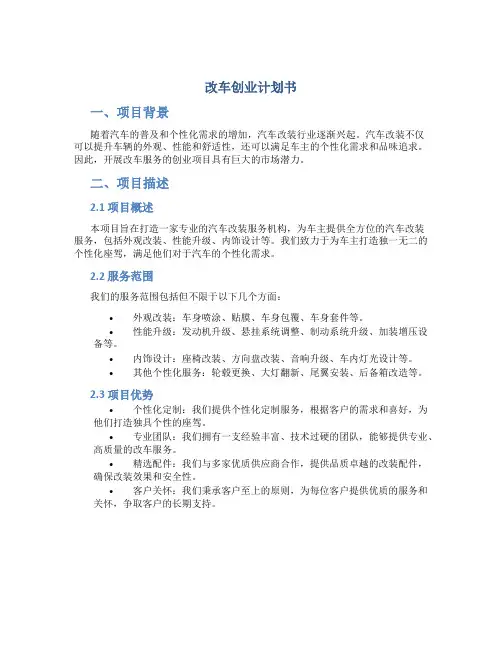 改车创业计划书

一、项目背景

随着汽车的普及和个性化需求的增加，汽车改装行业逐渐兴起。汽车改装不仅可以提升车辆的外观、性能和舒适性，还可以满足车主的个性化需求和品味追求。因此，开展改车服务的创业项目具有巨大的市场潜力。

二、项目描述

2.1 项目概述

本项目旨在打造一家专业的汽车改装服务机构，为车主提供全方位的汽车改装服务，包括外观改装、性能升级、内饰设计等。我们致力于为车主打造独一无二的个性化座驾，满足他们对于汽车的个性化需求。

2.2 服务范围

我们的服务范围包括但不限于以下几个方面：

• 外观改装：车身喷涂、贴膜、车身包覆、车身套件等。
• 性能升级：发动机升级、悬挂系统调整、制动系统升级、加装增压设备等。
• 内饰设计：座椅改装、方向盘改装、音响升级、车内灯光设计等。
• 其他个性化服务：轮毂更换、大灯翻新、尾翼安装、后备箱改造等。

2.3 项目优势

• 个性化定制：我们提供个性化定制服务，根据客户的需求和喜好，为他们打造独具个性的座驾。
• 专业团队：我们拥有一支经验丰富、技术过硬的团队，能够提供专业、高质量的改车服务。
• 精选配件：我们与多家优质供应商合作，提供品质卓越的改装配件，确保改装效果和安全性。
• 客户关怀：我们秉承客户至上的原则，为每位客户提供优质的服务和关怀，争取客户的长期支持。